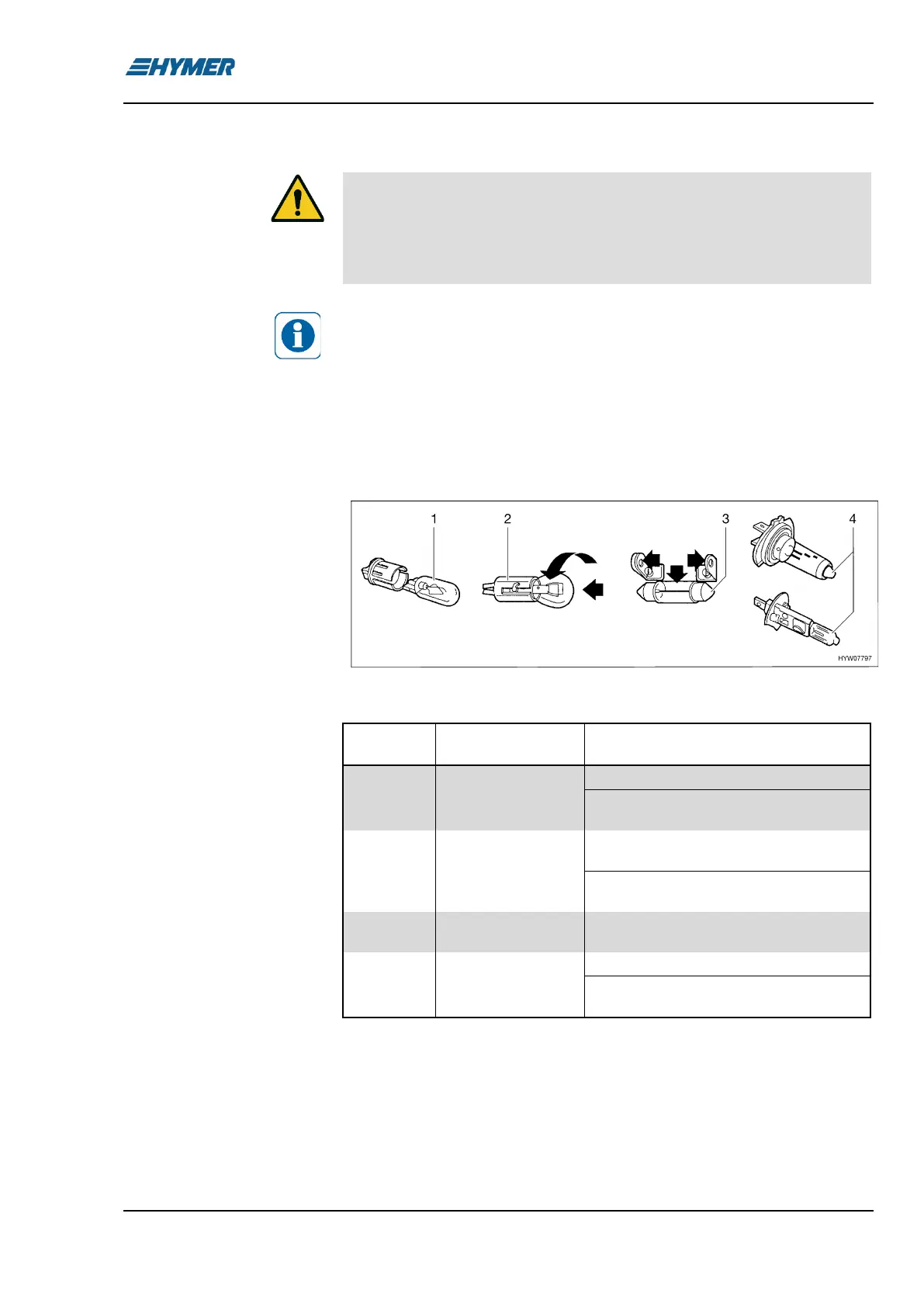 HYMER

1 2 3 4

HYW07797